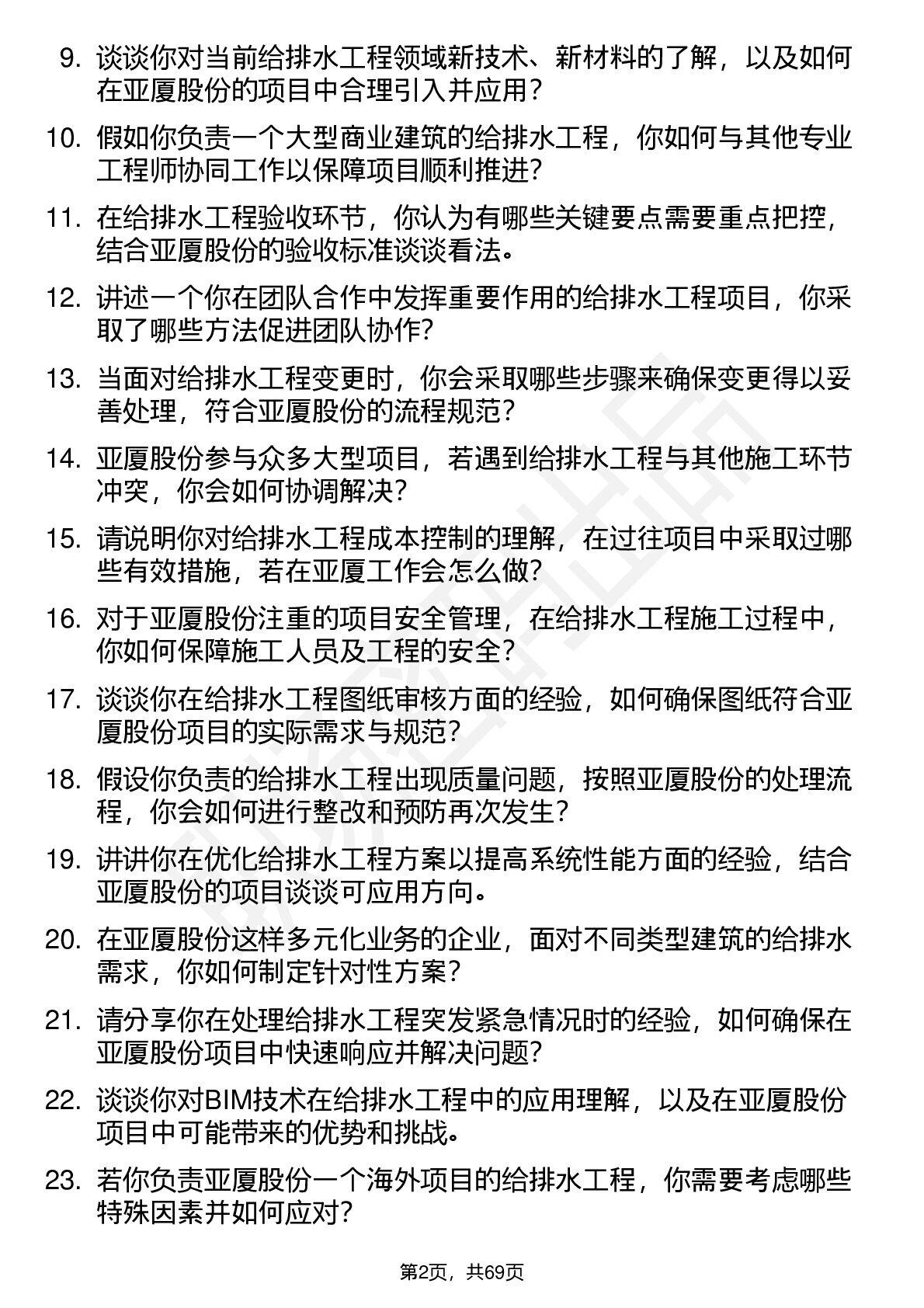 9. 谈谈你对当前给排水工程领域新技术、新材料的了解，以及如何在亚厦股份的项目中合理引入并应用？

10. 假如你负责一个大型商业建筑的给排水工程，你如何与其他专业工程师协同工作以保障项目顺利推进？

11. 在给排水工程验收环节，你认为有哪些关键要点需要重点把控，结合亚厦股份的验收标准谈谈看法。

12. 讲述一个你在团队合作中发挥重要作用的给排水工程项目，你采取了哪些方法促进团队协作？

13. 当面对给排水工程变更时，你会采取哪些步骤来确保变更得以妥善处理，符合亚厦股份的流程规范？

14. 亚厦股份参与众多大型项目，若遇到给排水工程与其他施工环节冲突，你会如何协调解决？

15. 请说明你对给排水工程成本控制的理解，在过往项目中采取过哪些有效措施，若在亚厦工作会怎么做？

16. 对于亚厦股份注重的项目安全管理，在给排水工程施工过程中，你如何保障施工人员及工程的安全？

17. 谈谈你在给排水工程图纸审核方面的经验，如何确保图纸符合亚厦股份项目的实际需求与规范？

18. 假设你负责的给排水工程出现质量问题，按照亚厦股份的处理流程，你会如何进行整改和预防再次发生？

19. 讲讲你在优化给排水工程方案以提高系统性能方面的经验，结合亚厦股份的项目谈谈可应用方向。

20. 在亚厦股份这样多元化业务的企业，面对不同类型建筑的给排水需求，你如何制定针对性方案？

21. 请分享你在处理给排水工程突发紧急情况时的经验，如何确保在亚厦股份项目中快速响应并解决问题？

22. 谈谈你对BIM技术在给排水工程中的应用理解，以及在亚厦股份项目中可能带来的优势和挑战。

23. 若你负责亚厦股份一个海外项目的给排水工程，你需要考虑哪些特殊因素并如何应对？

第2页，共69页